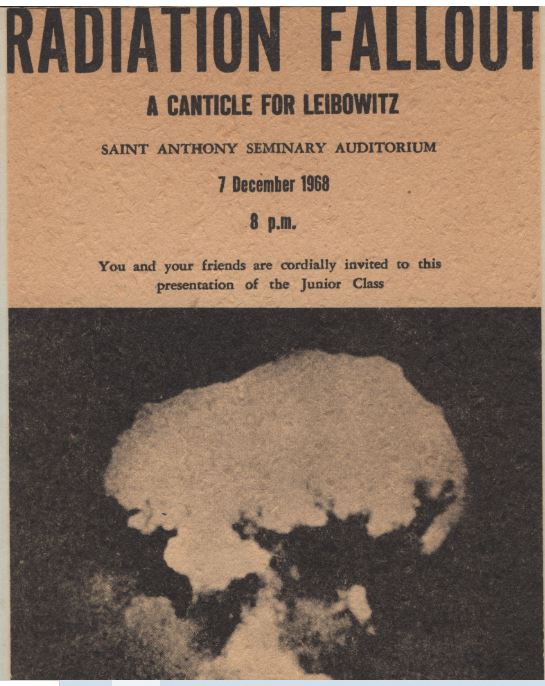 RADIATION FALLOUT

A CANTICLE FOR LEIBOWITZ

SAINT ANTHONY SEMINARY AUDITORIUM

7 December 1968

8 p.m.

You and your friends are cordially invited to this presentation of the Junior Class